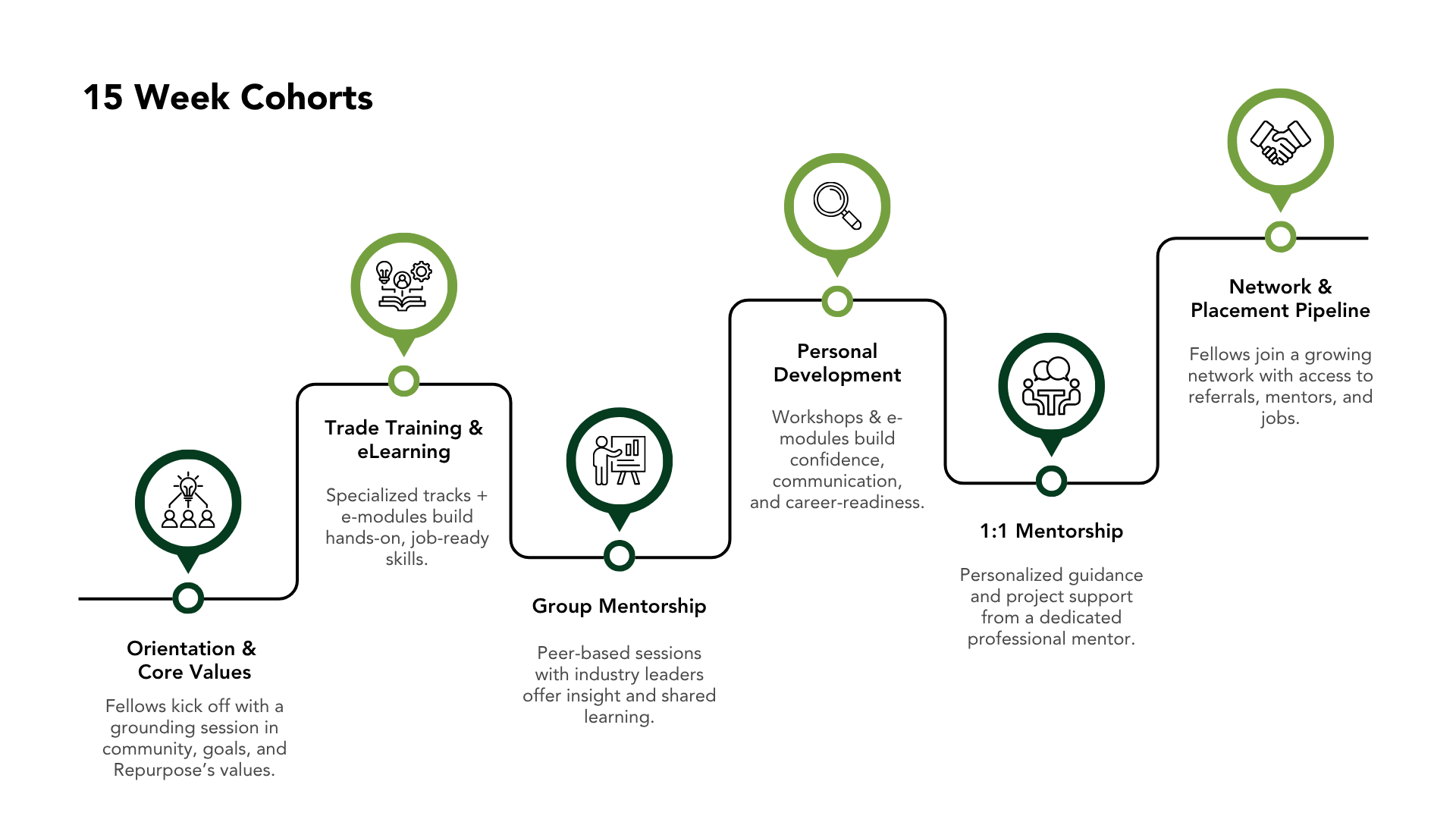 15 Week Cohorts

Orientation & Core Values

Fellows kick off with a grounding session in community, goals, and Repurpose's values.

Trade Training & eLearning

Specialized tracks + e-modules build hands-on, job-ready skills.

Group Mentorship

Peer-based sessions with industry leaders offer insight and shared learning.

Personal Development

Workshops & e-modules build confidence, communication, and career-readiness.

1:1 Mentorship

Personalized guidance and project support from a dedicated professional mentor.

Network & Placement Pipeline

Fellows join a growing network with access to referrals, mentors, and jobs.